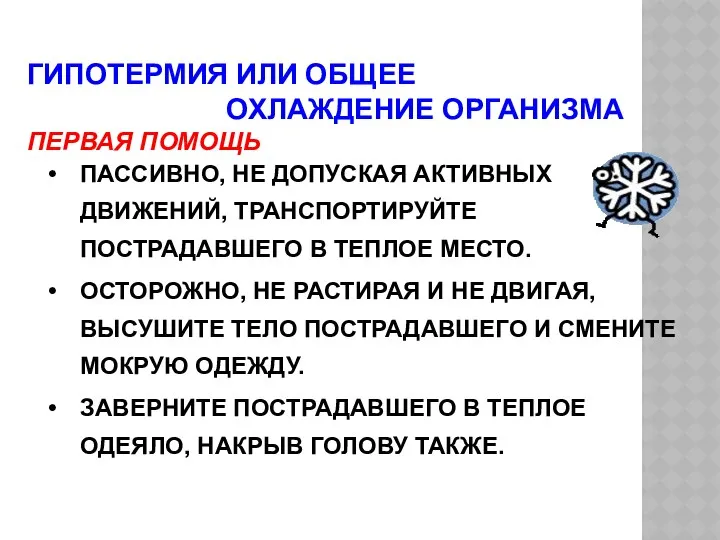 ГИПОТЕРМИЯ ИЛИ ОБЩЕЕ ОХЛАЖДЕНИЕ ОРГАНИЗМА

ПЕРВАЯ ПОМОЩЬ

• ПАССИВНО, НЕ ДОПУСКАЯ АКТИВНЫХ ДВИЖЕНИЙ, ТРАНСПОРТИРУЙТЕ ПОСТРАДАВШЕГО В ТЕПЛОЕ МЕСТО.

• ОСТОРОЖНО, НЕ РАСТИРАЯ И НЕ ДВИГАЯ, ВЫСУШИТЕ ТЕЛО ПОСТРАДАВШЕГО И СМЕНИТЕ МОКРУЮ ОДЕЖДУ.

• ЗАВЕРНИТЕ ПОСТРАДАВШЕГО В ТЕПЛОЕ ОДЕЯЛО, НАКРЫВ ГОЛОВУ ТАКЖЕ.